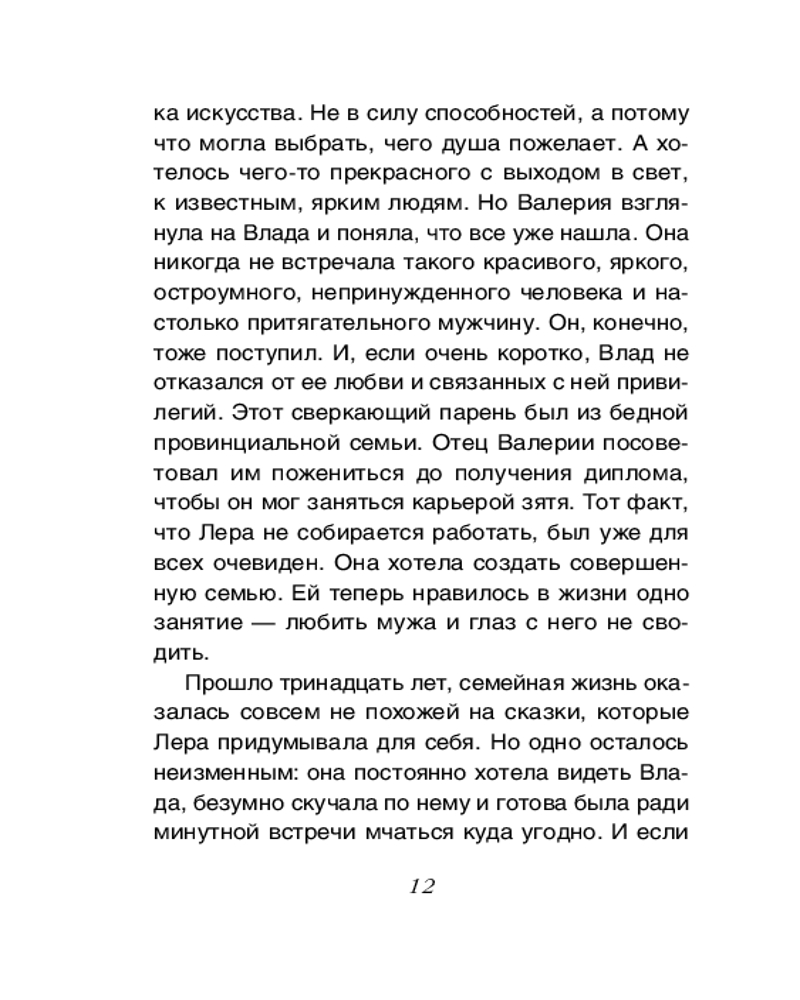 ка искусства. Не в силу способностей, а потому что могла выбрать, чего душа пожелает. А хотелось чего-то прекрасного с выходом в свет, к известным, ярким людям. Но Валерия взглянула на Влада и поняла, что все уже нашла. Она никогда не встречала такого красивого, яркого, остроумного, непринужденного человека и настолько притягательного мужчину. Он, конечно, тоже поступил. И, если очень коротко, Влад не отказался от ее любви и связанных с ней привилегий. Этот сверкающий парень был из бедной провинциальной семьи. Отец Валерии посоветовал им пожениться до получения диплома, чтобы он мог заняться карьерой зятя. Тот факт, что Лера не собирается работать, был уже для всех очевиден. Она хотела создать совершенную семью. Ей теперь нравилось в жизни одно занятие — любить мужа и глаз с него не сводить.

Прошло тринадцать лет, семейная жизнь оказалась совсем не похожей на сказки, которые Лера придумывала для себя. Но одно осталось неизменным: она постоянно хотела видеть Влада, безумно скучала по нему и готова была ради минутной встречи мчаться куда угодно. И если

12